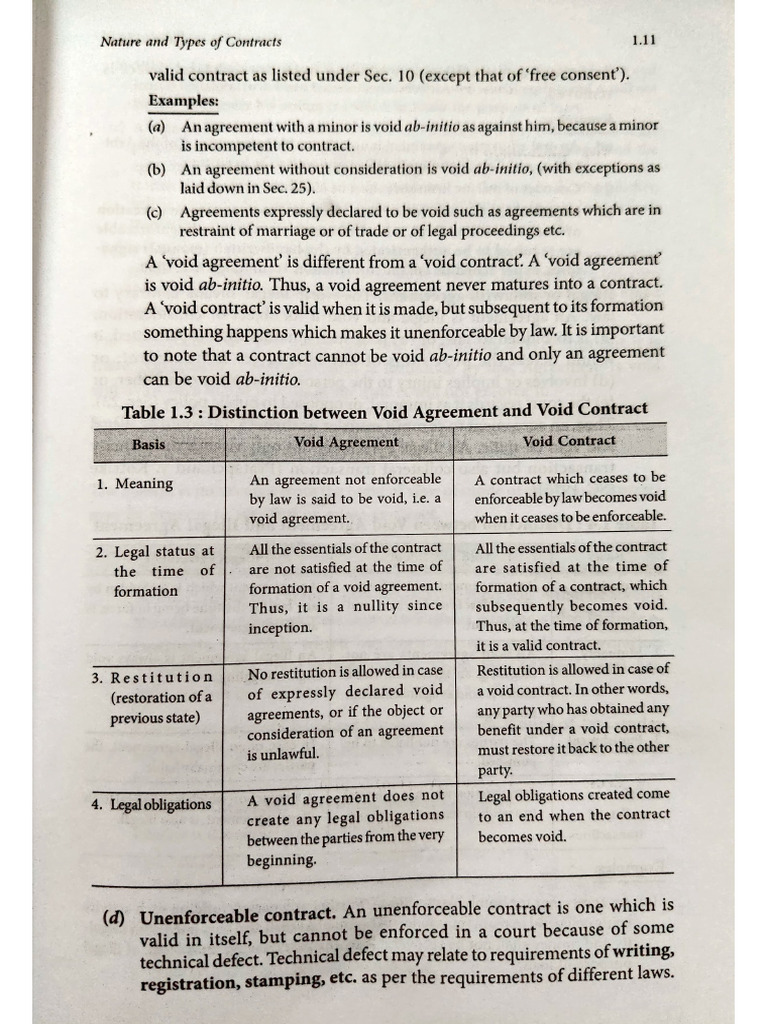 Nature and Types of Contracts 1.11

valid contract as listed under Sec. 10 (except that of 'free consent').

Examples:

(a) An agreement with a minor is void ab-initio as against him, because a minor is incompetent to contract.

(b) An agreement without consideration is void ab-initio, (with exceptions as laid down in Sec. 25).

(c) Agreements expressly declared to be void such as agreements which are in restraint of marriage or of trade or of legal proceedings etc.

A 'void agreement' is different from a 'void contract'. A 'void agreement' is void ab-initio. Thus, a void agreement never matures into a contract. A 'void contract' is valid when it is made, but subsequent to its formation something happens which makes it unenforceable by law. It is important to note that a contract cannot be void ab-initio and only an agreement can be void ab-initio.

Table 1.3 : Distinction between Void Agreement and Void Contract

| Basis | Void Agreement | Void Contract |
|---|---|---|
| 1. Meaning | An agreement not enforceable by law is said to be void, i.e. a void agreement. | A contract which ceases to be enforceable by law becomes void when it ceases to be enforceable. |
| 2. Legal status at the time of formation | All the essentials of the contract are not satisfied at the time of formation of a void agreement. Thus, it is a nullity since inception. | All the essentials of the contract are satisfied at the time of formation of a contract, which subsequently becomes void. Thus, at the time of formation, it is a valid contract. |
| 3. Restitution (restoration of a previous state) | No restitution is allowed in case of expressly declared void agreements, or if the object or consideration of an agreement is unlawful. | Restitution is allowed in case of a void contract. In other words, any party who has obtained any benefit under a void contract, must restore it back to the other party. |
| 4. Legal obligations | A void agreement does not create any legal obligations between the parties from the very beginning. | Legal obligations created come to an end when the contract becomes void. |

(d) Unenforceable contract. An unenforceable contract is one which is valid in itself, but cannot be enforced in a court because of some technical defect. Technical defect may relate to requirements of writing, registration, stamping, etc. as per the requirements of different laws.